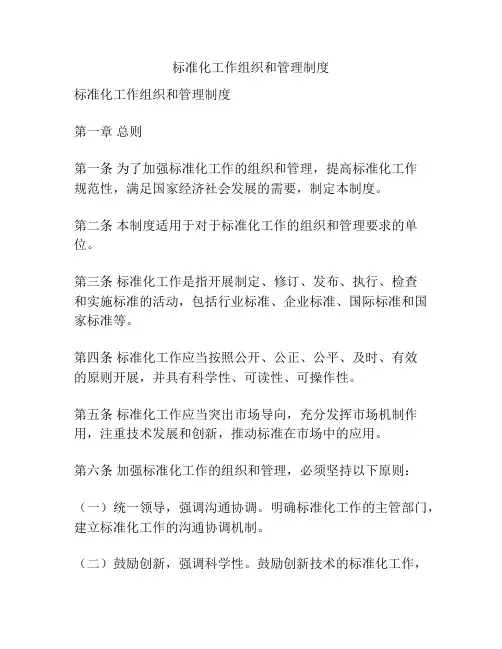 标准化工作组织和管理制度

标准化工作组织和管理制度

第一章 总则

第一条 为了加强标准化工作的组织和管理，提高标准化工作规范性，满足国家经济社会发展的需要，制定本制度。

第二条 本制度适用于对于标准化工作的组织和管理要求的单位。

第三条 标准化工作是指开展制定、修订、发布、执行、检查和实施标准的活动，包括行业标准、企业标准、国际标准和国家标准等。

第四条 标准化工作应当按照公开、公正、公平、及时、有效的原则开展，并具有科学性、可读性、可操作性。

第五条 标准化工作应当突出市场导向，充分发挥市场机制作用，注重技术发展和创新，推动标准在市场中的应用。

第六条 加强标准化工作的组织和管理，必须坚持以下原则：

（一）统一领导，强调沟通协调。明确标准化工作的主管部门，建立标准化工作的沟通协调机制。

（二）鼓励创新，强调科学性。鼓励创新技术的标准化工作，